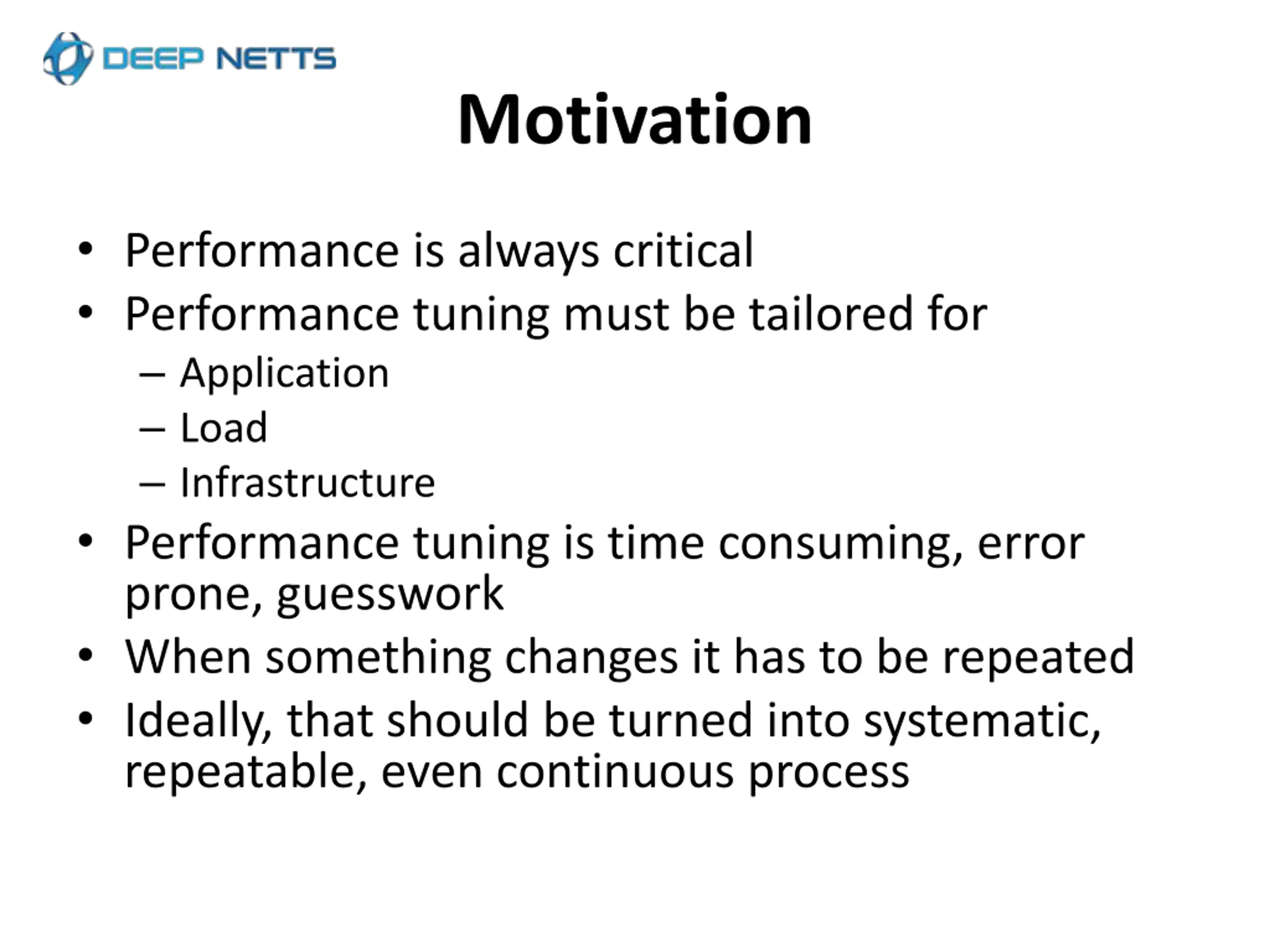 DEEP NETTS

Motivation

• Performance is always critical
• Performance tuning must be tailored for
 – Application
 – Load
 – Infrastructure
• Performance tuning is time consuming, error prone, guesswork
• When something changes it has to be repeated
• Ideally, that should be turned into systematic, repeatable, even continuous process